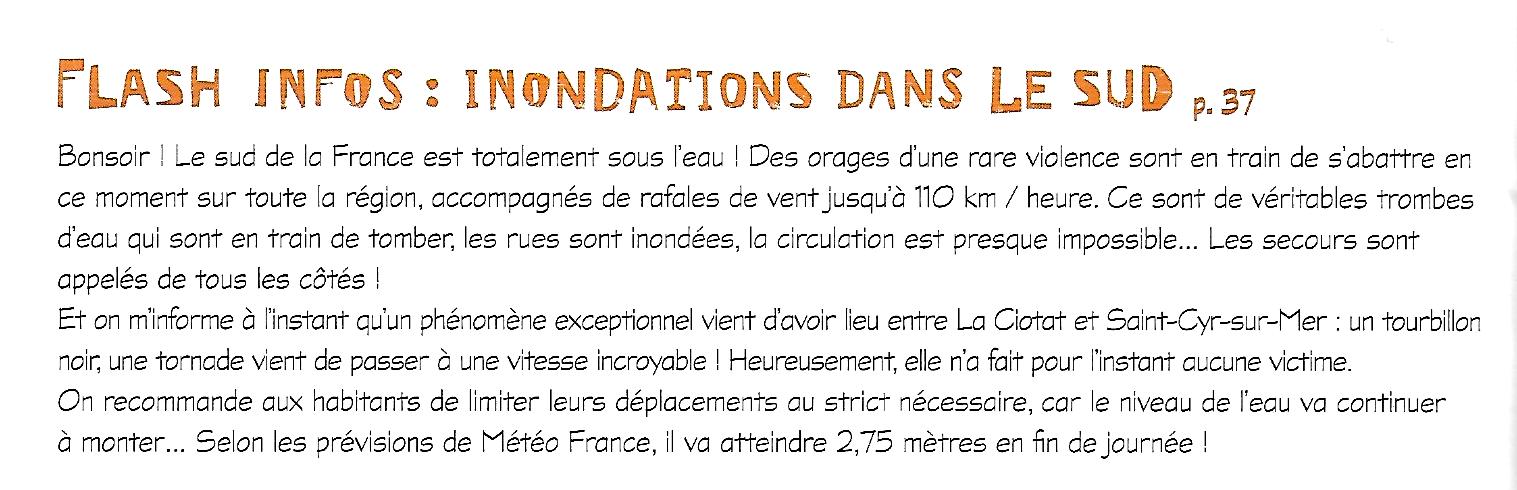 FLASH INFOS : INONDATIONS DANS LE SUD p. 37

Bonsoir ! Le sud de la France est totalement sous l'eau ! Des orages d'une rare violence sont en train de s'abattre en ce moment sur toute la région, accompagnés de rafales de vent jusqu'à 110 km / heure. Ce sont de véritables trombes d'eau qui sont en train de tomber, les rues sont inondées, la circulation est presque impossible... Les secours sont appelés de tous les côtés !

Et on m'informe à l'instant qu'un phénomène exceptionnel vient d'avoir lieu entre La Ciotat et Saint-Cyr-sur-Mer : un tourbillon noir, une tornade vient de passer à une vitesse incroyable ! Heureusement, elle n'a fait pour l'instant aucune victime.

On recommande aux habitants de limiter leurs déplacements au strict nécessaire, car le niveau de l'eau va continuer à monter... Selon les prévisions de Météo France, il va atteindre 2,75 mètres en fin de journée !